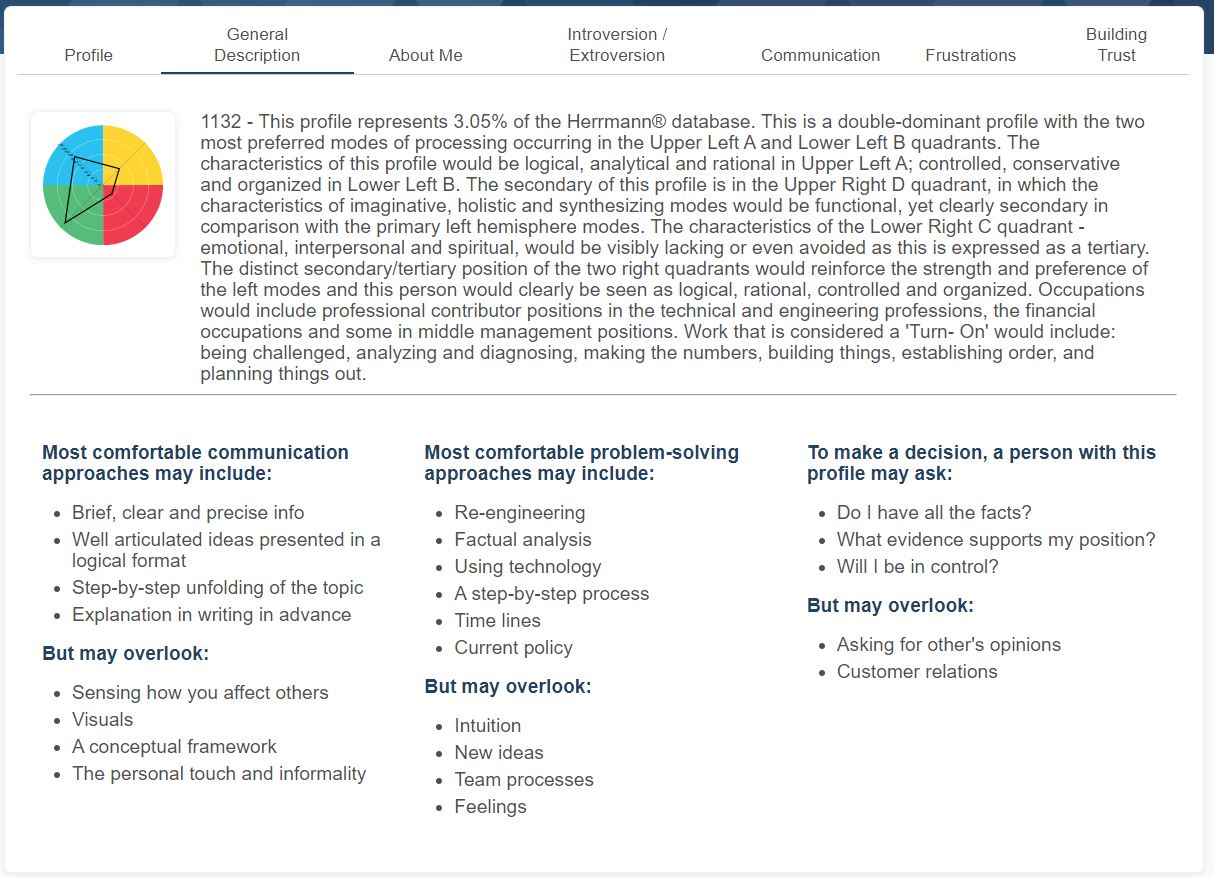 Profile General Description About Me Introversion / Extroversion Communication Frustrations Building Trust

1132 - This profile represents 3.05% of the Herrmann® database. This is a double-dominant profile with the two most preferred modes of processing occurring in the Upper Left A and Lower Left B quadrants. The characteristics of this profile would be logical, analytical and rational in Upper Left A; controlled, conservative and organized in Lower Left B. The secondary of this profile is in the Upper Right D quadrant, in which the characteristics of imaginative, holistic and synthesizing modes would be functional, yet clearly secondary in comparison with the primary left hemisphere modes. The characteristics of the Lower Right C quadrant - emotional, interpersonal and spiritual, would be visibly lacking or even avoided as this is expressed as a tertiary. The distinct secondary/tertiary position of the two right quadrants would reinforce the strength and preference of the left modes and this person would clearly be seen as logical, rational, controlled and organized. Occupations would include professional contributor positions in the technical and engineering professions, the financial occupations and some in middle management positions. Work that is considered a 'Turn- On' would include: being challenged, analyzing and diagnosing, making the numbers, building things, establishing order, and planning things out.

Most comfortable communication approaches may include:

- Brief, clear and precise info
- Well articulated ideas presented in a logical format
- Step-by-step unfolding of the topic
- Explanation in writing in advance

But may overlook:

- Sensing how you affect others
- Visuals
- A conceptual framework
- The personal touch and informality

Most comfortable problem-solving approaches may include:

- Re-engineering
- Factual analysis
- Using technology
- A step-by-step process
- Time lines
- Current policy

But may overlook:

- Intuition
- New ideas
- Team processes
- Feelings

To make a decision, a person with this profile may ask:

- Do I have all the facts?
- What evidence supports my position?
- Will I be in control?

But may overlook:

- Asking for other's opinions
- Customer relations